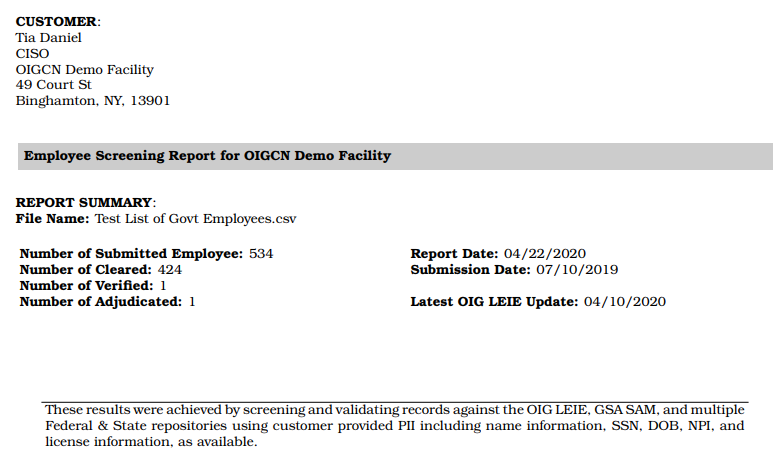 CUSTOMER:
Tia Daniel
CISO
OIGCN Demo Facility
49 Court St
Binghamton, NY, 13901

Employee Screening Report for OIGCN Demo Facility

REPORT SUMMARY:
File Name: Test List of Govt Employees.csv

Number of Submitted Employee: 534
Number of Cleared: 424
Number of Verified: 1
Number of Adjudicated: 1

Report Date: 04/22/2020
Submission Date: 07/10/2019

Latest OIG LEIE Update: 04/10/2020

These results were achieved by screening and validating records against the OIG LEIE, GSA SAM, and multiple Federal & State repositories using customer provided PII including name information, SSN, DOB, NPI, and license information, as available.